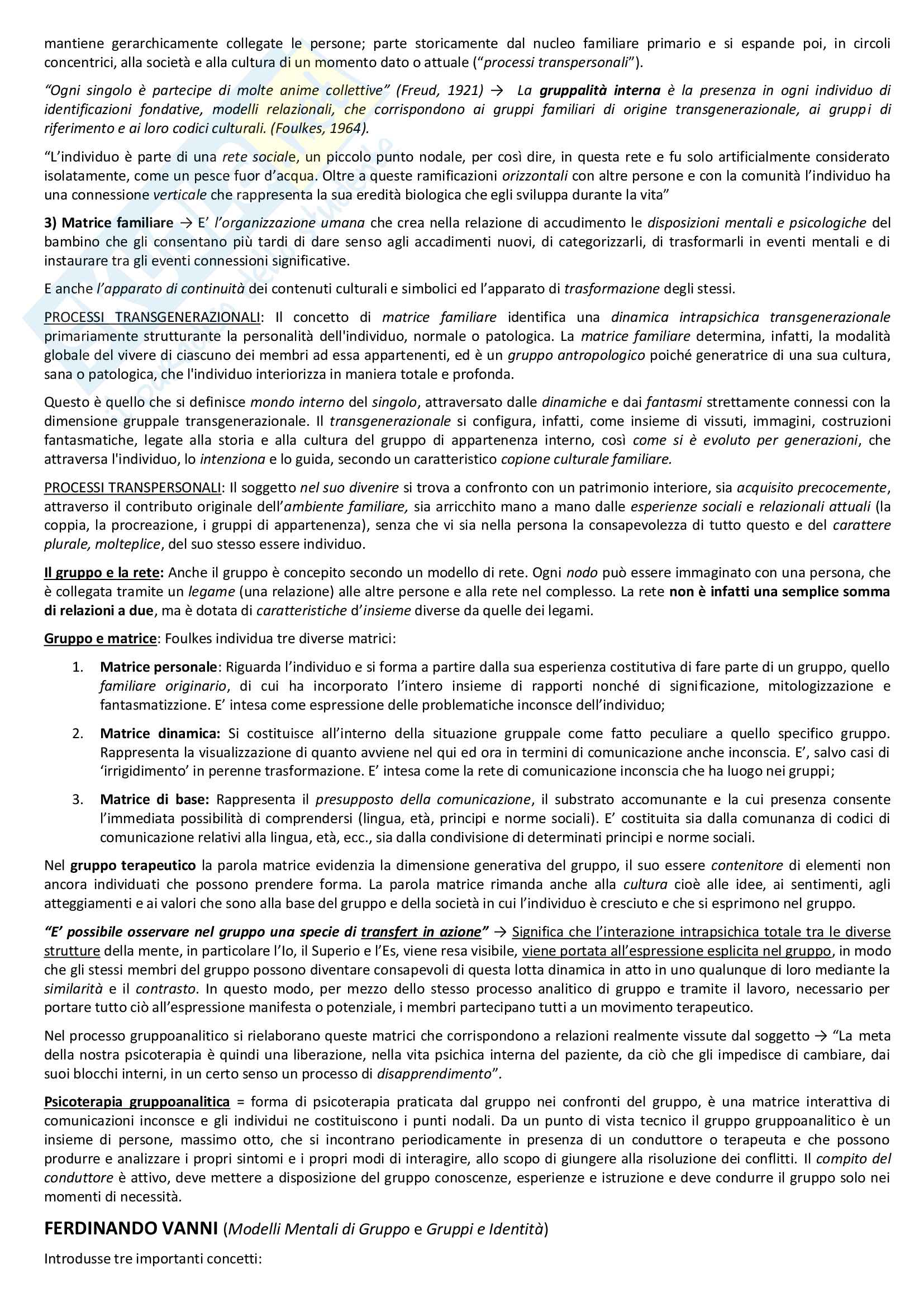 mantiene gerarchicamente collegate le persone; parte storicamente dal nucleo familiare primario e si espande poi, in circoli concentrici, alla società e alla cultura di un momento dato o attuale ("processi transpersonali").

"Ogni singolo è partecipe di molte anime collettive" (Freud, 1921) → La gruppalità interna è la presenza in ogni individuo di identificazioni fondative, modelli relazionali, che corrispondono ai gruppi familiari di origine transgenerazionale, ai gruppi di riferimento e ai loro codici culturali. (Foulkes, 1964).

"L'individuo è parte di una rete sociale, un piccolo punto nodale, per così dire, in questa rete e fu solo artificialmente considerato isolatamente, come un pesce fuor d'acqua. Oltre a queste ramificazioni orizzontali con altre persone e con la comunità l'individuo ha una connessione verticale che rappresenta la sua eredità biologica che egli sviluppa durante la vita"

3) Matrice familiare → E' l'organizzazione umana che crea nella relazione di accudimento le disposizioni mentali e psicologiche del bambino che gli consentano più tardi di dare senso agli accadimenti nuovi, di categorizzarli, di trasformarli in eventi mentali e di instaurare tra gli eventi connessioni significative.

E anche l'apparato di continuità dei contenuti culturali e simbolici ed l'apparato di trasformazione degli stessi.

PROCESSI TRANSGENERAZIONALI: Il concetto di matrice familiare identifica una dinamica intrapsichica transgenerazionale primariamente strutturante la personalità dell'individuo, normale o patologica. La matrice familiare determina, infatti, la modalità globale del vivere di ciascuno dei membri ad essa appartenenti, ed è un gruppo antropologico poiché generatrice di una sua cultura, sana o patologica, che l'individuo interiorizza in maniera totale e profonda.

Questo è quello che si definisce mondo interno del singolo, attraversato dalle dinamiche e dai fantasmi strettamente connessi con la dimensione gruppale transgenerazionale. Il transgenerazionale si configura, infatti, come insieme di vissuti, immagini, costruzioni fantasmatiche, legate alla storia e alla cultura del gruppo di appartenenza interno, così come si è evoluto per generazioni, che attraversa l'individuo, lo intenziona e lo guida, secondo un caratteristico copione culturale familiare.

PROCESSI TRANSPERSONALI: Il soggetto nel suo divenire si trova a confronto con un patrimonio interiore, sia acquisito precocemente, attraverso il contributo originale dell'ambiente familiare, sia arricchito mano a mano dalle esperienze sociali e relazionali attuali (la coppia, la procreazione, i gruppi di appartenenza), senza che vi sia nella persona la consapevolezza di tutto questo e del carattere plurale, molteplice, del suo stesso essere individuo.

Il gruppo e la rete: Anche il gruppo è concepito secondo un modello di rete. Ogni nodo può essere immaginato con una persona, che è collegata tramite un legame (una relazione) alle altre persone e alla rete nel complesso. La rete non è infatti una semplice somma di relazioni a due, ma è dotata di caratteristiche d'insieme diverse da quelle dei legami.

Gruppo e matrice: Foulkes individua tre diverse matrici:

1. Matrice personale: Riguarda l'individuo e si forma a partire dalla sua esperienza costitutiva di fare parte di un gruppo, quello familiare originario, di cui ha incorporato l'intero insieme di rapporti nonché di significazione, mitologizzazione e fantasmatizzione. E' intesa come espressione delle problematiche inconsce dell'individuo;

2. Matrice dinamica: Si costituisce all'interno della situazione gruppale come fatto peculiare a quello specifico gruppo. Rappresenta la visualizzazione di quanto avviene nel qui ed ora in termini di comunicazione anche inconscia. E', salvo casi di 'irrigidimento' in perenne trasformazione. E' intesa come la rete di comunicazione inconscia che ha luogo nei gruppi;

3. Matrice di base: Rappresenta il presupposto della comunicazione, il substrato accomunante e la cui presenza consente l'immediata possibilità di comprendersi (lingua, età, principi e norme sociali). E' costituita sia dalla comunanza di codici di comunicazione relativi alla lingua, età, ecc., sia dalla condivisione di determinati principi e norme sociali.

Nel gruppo terapeutico la parola matrice evidenzia la dimensione generativa del gruppo, il suo essere contenitore di elementi non ancora individuati che possono prendere forma. La parola matrice rimanda anche alla cultura cioè alle idee, ai sentimenti, agli atteggiamenti e ai valori che sono alla base del gruppo e della società in cui l'individuo è cresciuto e che si esprimono nel gruppo.

"E' possibile osservare nel gruppo una specie di transfert in azione" → Significa che l'interazione intrapsichica totale tra le diverse strutture della mente, in particolare l'Io, il Superio e l'Es, viene resa visibile, viene portata all'espressione esplicita nel gruppo, in modo che gli stessi membri del gruppo possono diventare consapevoli di questa lotta dinamica in atto in uno qualunque di loro mediante la similarità e il contrasto. In questo modo, per mezzo dello stesso processo analitico di gruppo e tramite il lavoro, necessario per portare tutto ciò all'espressione manifesta o potenziale, i membri partecipano tutti a un movimento terapeutico.

Nel processo gruppoanalitico si rielaborano queste matrici che corrispondono a relazioni realmente vissute dal soggetto → "La meta della nostra psicoterapia è quindi una liberazione, nella vita psichica interna del paziente, da ciò che gli impedisce di cambiare, dai suoi blocchi interni, in un certo senso un processo di disapprendimento".

Psicoterapia gruppoanalitica = forma di psicoterapia praticata dal gruppo nei confronti del gruppo, è una matrice interattiva di comunicazioni inconsce e gli individui ne costituiscono i punti nodali. Da un punto di vista tecnico il gruppo gruppoanalitico è un insieme di persone, massimo otto, che si incontrano periodicamente in presenza di un conduttore o terapeuta e che possono produrre e analizzare i propri sintomi e i propri modi di interagire, allo scopo di giungere alla risoluzione dei conflitti. Il compito del conduttore è attivo, deve mettere a disposizione del gruppo conoscenze, esperienze e istruzione e deve condurre il gruppo solo nei momenti di necessità.

FERDINANDO VANNI (Modelli Mentali di Gruppo e Gruppi e Identità)

Introdusse tre importanti concetti: